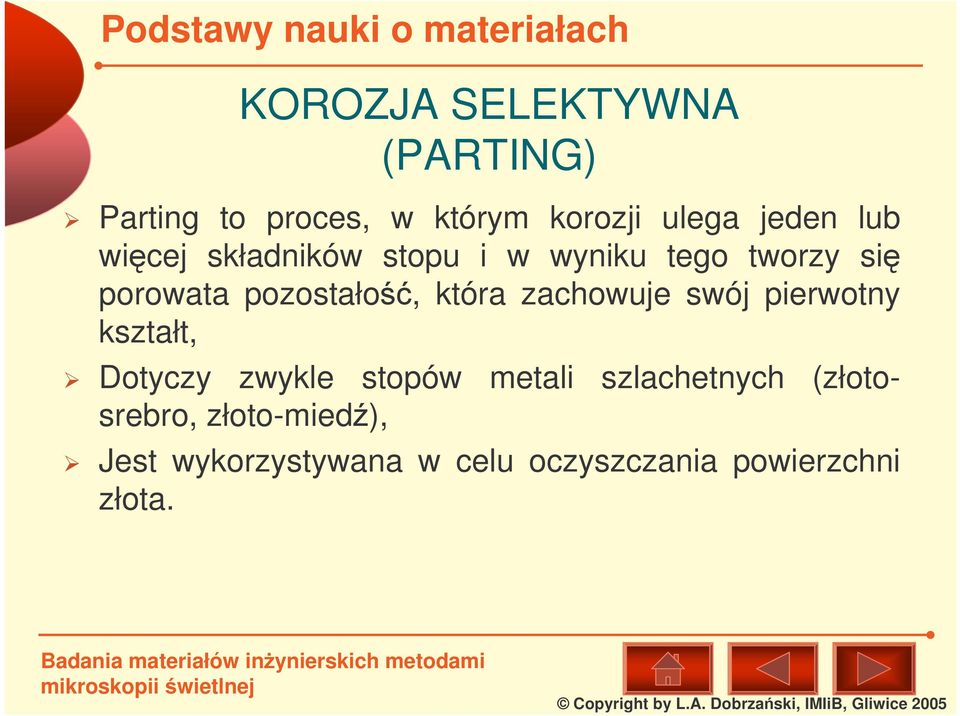 Podstawy nauki o materiałach

KOROZJA SELEKTYWNA
(PARTING)

➢ Parting to proces, w którym korozji ulega jeden lub więcej składników stopu i w wyniku tego tworzy się porowata pozostałość, która zachowuje swój pierwotny kształt,

➢ Dotyczy zwykle stopów metali szlachetnych (złoto-srebro, złoto-miedź),

➢ Jest wykorzystywana w celu oczyszczania powierzchni złota.

Badania materiałów inżynierskich metodami mikroskopii świetlnej

© Copyright by L.A. Dobrzański, IMIiB, Gliwice 2005